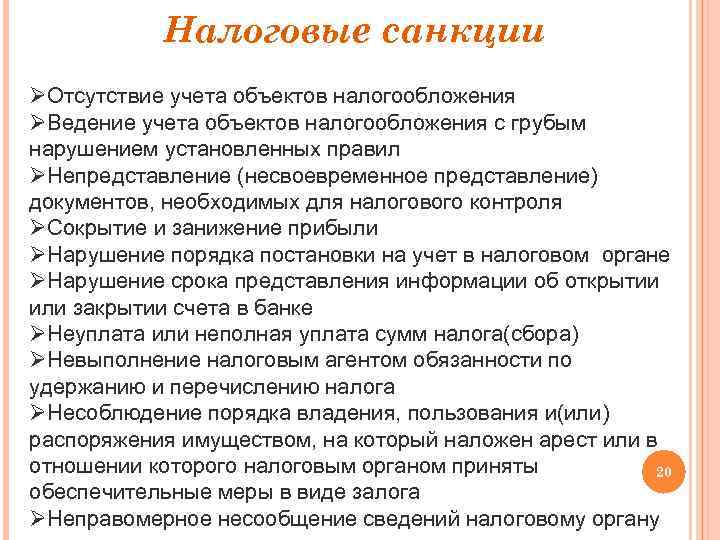 Налоговые санкции

➢Отсутствие учета объектов налогообложения
➢Ведение учета объектов налогообложения с грубым нарушением установленных правил
➢Непредставление (несвоевременное представление) документов, необходимых для налогового контроля
➢Сокрытие и занижение прибыли
➢Нарушение порядка постановки на учет в налоговом органе
➢Нарушение срока представления информации об открытии или закрытии счета в банке
➢Неуплата или неполная уплата сумм налога(сбора)
➢Невыполнение налоговым агентом обязанности по удержанию и перечислению налога
➢Несоблюдение порядка владения, пользования и(или) распоряжения имуществом, на который наложен арест или в отношении которого налоговым органом приняты обеспечительные меры в виде залога
➢Неправомерное несообщение сведений налоговому органу

20